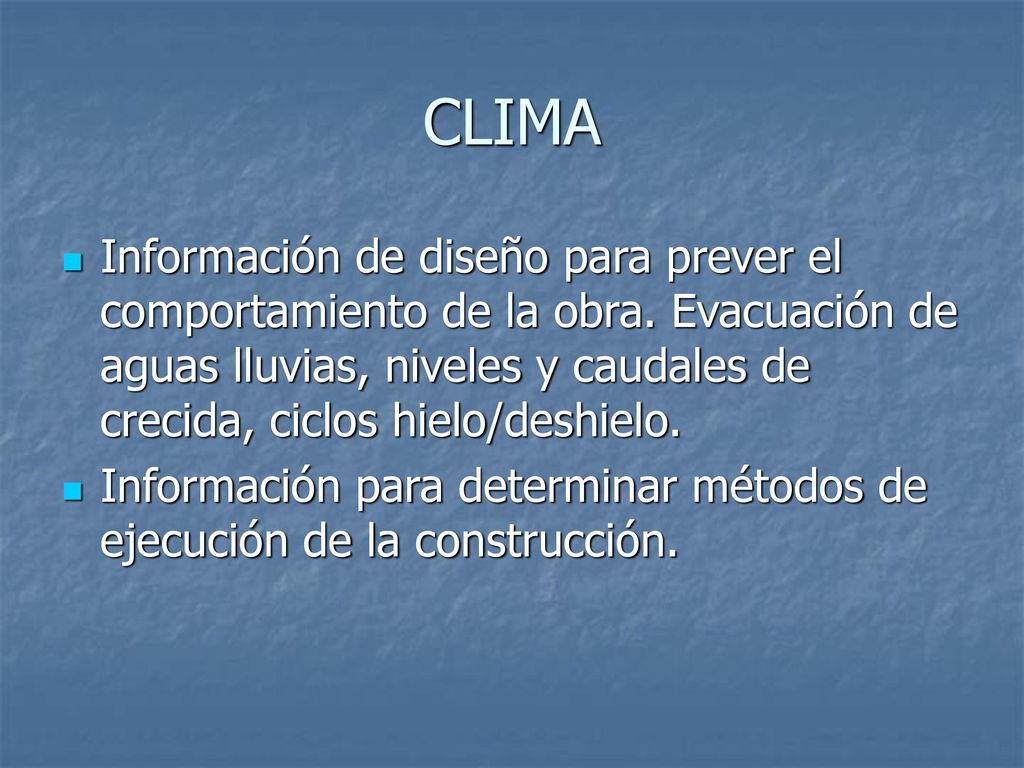 CLIMA

- Información de diseño para prever el comportamiento de la obra. Evacuación de aguas lluvias, niveles y caudales de crecida, ciclos hielo/deshielo.
- Información para determinar métodos de ejecución de la construcción.